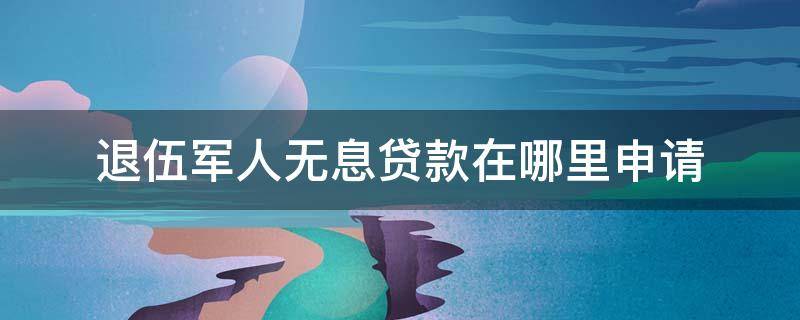 退伍军人无息贷款在哪里申请